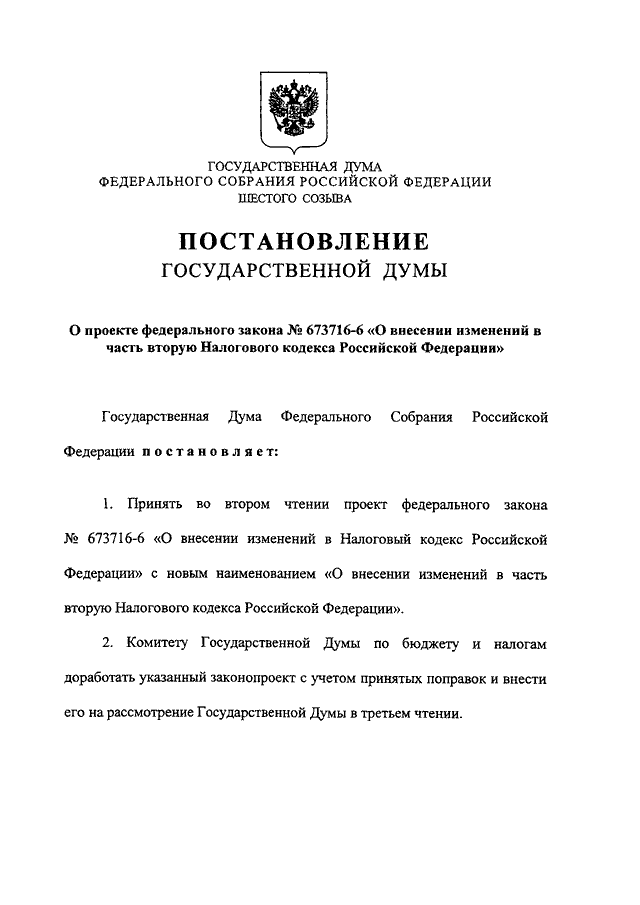 ГОСУДАРСТВЕННАЯ ДУМА
ФЕДЕРАЛЬНОГО СОБРАНИЯ РОССИЙСКОЙ ФЕДЕРАЦИИ
ШЕСТОГО СОЗЫВА

ПОСТАНОВЛЕНИЕ
ГОСУДАРСТВЕННОЙ ДУМЫ

О проекте федерального закона № 673716-6 «О внесении изменений в часть вторую Налогового кодекса Российской Федерации»

Государственная Дума Федерального Собрания Российской Федерации постановляет:

1. Принять во втором чтении проект федерального закона № 673716-6 «О внесении изменений в Налоговый кодекс Российской Федерации» с новым наименованием «О внесении изменений в часть вторую Налогового кодекса Российской Федерации».

2. Комитету Государственной Думы по бюджету и налогам доработать указанный законопроект с учетом принятых поправок и внести его на рассмотрение Государственной Думы в третьем чтении.